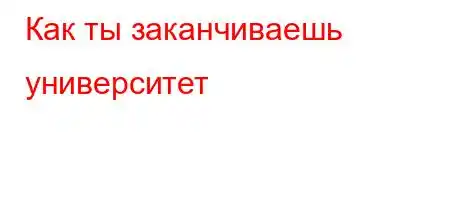 Как ты заканчиваешь университет